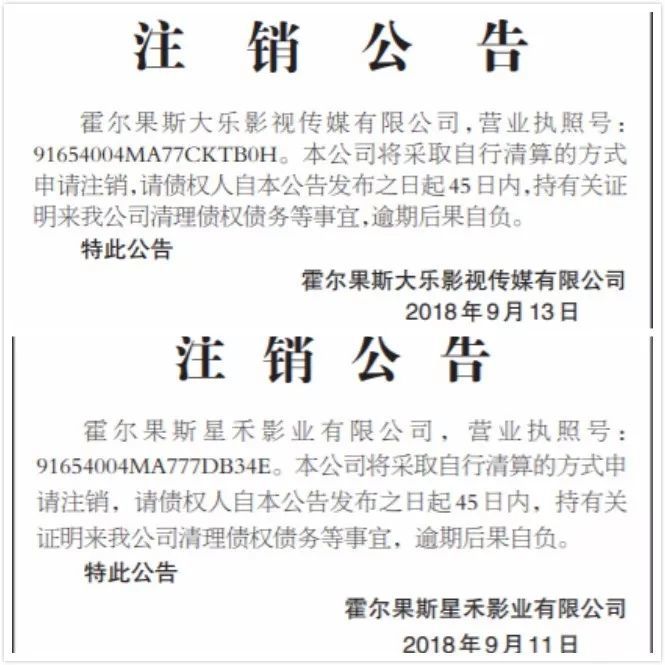 注 销 公 告

霍尔果斯大乐影视传媒有限公司，营业执照号：91654004MA77CKTB0H。本公司将采取自行清算的方式申请注销，请债权人自本公告发布之日起45日内，持有关证明来我公司清理债权债务等事宜，逾期后果自负。

特此公告

霍尔果斯大乐影视传媒有限公司
2018年9月13日

注 销 公 告

霍尔果斯星禾影业有限公司，营业执照号：91654004MA777DB34E。本公司将采取自行清算的方式申请注销，请债权人自本公告发布之日起45日内，持有关证明来我公司清理债权债务等事宜，逾期后果自负。

特此公告

霍尔果斯星禾影业有限公司
2018年9月11日